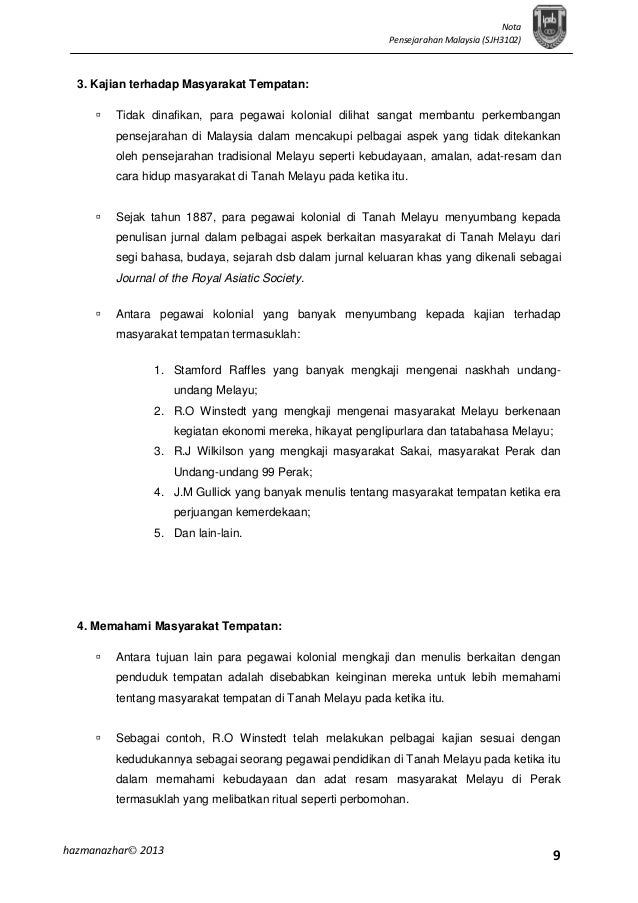 Nota
Pensejarahan Malaysia (SJH3102)

3. Kajian terhadap Masyarakat Tempatan:

▫ Tidak dinafikan, para pegawai kolonial dilihat sangat membantu perkembangan pensejarahan di Malaysia dalam mencakupi pelbagai aspek yang tidak ditekankan oleh pensejarahan tradisional Melayu seperti kebudayaan, amalan, adat-resam dan cara hidup masyarakat di Tanah Melayu pada ketika itu.

▫ Sejak tahun 1887, para pegawai kolonial di Tanah Melayu menyumbang kepada penulisan jurnal dalam pelbagai aspek berkaitan masyarakat di Tanah Melayu dari segi bahasa, budaya, sejarah dsb dalam jurnal keluaran khas yang dikenali sebagai Journal of the Royal Asiatic Society.

▫ Antara pegawai kolonial yang banyak menyumbang kepada kajian terhadap masyarakat tempatan termasuklah:

1. Stamford Raffles yang banyak mengkaji mengenai naskhah undang-undang Melayu;
2. R.O Winstedt yang mengkaji mengenai masyarakat Melayu berkenaan kegiatan ekonomi mereka, hikayat penglipurlara dan tatabahasa Melayu;
3. R.J Wilkilson yang mengkaji masyarakat Sakai, masyarakat Perak dan Undang-undang 99 Perak;
4. J.M Gullick yang banyak menulis tentang masyarakat tempatan ketika era perjuangan kemerdekaan;
5. Dan lain-lain.

4. Memahami Masyarakat Tempatan:

▫ Antara tujuan lain para pegawai kolonial mengkaji dan menulis berkaitan dengan penduduk tempatan adalah disebabkan keinginan mereka untuk lebih memahami tentang masyarakat tempatan di Tanah Melayu pada ketika itu.

▫ Sebagai contoh, R.O Winstedt telah melakukan pelbagai kajian sesuai dengan kedudukannya sebagai seorang pegawai pendidikan di Tanah Melayu pada ketika itu dalam memahami kebudayaan dan adat resam masyarakat Melayu di Perak termasuklah yang melibatkan ritual seperti perbomohan.

hazmanazhar© 2013
9